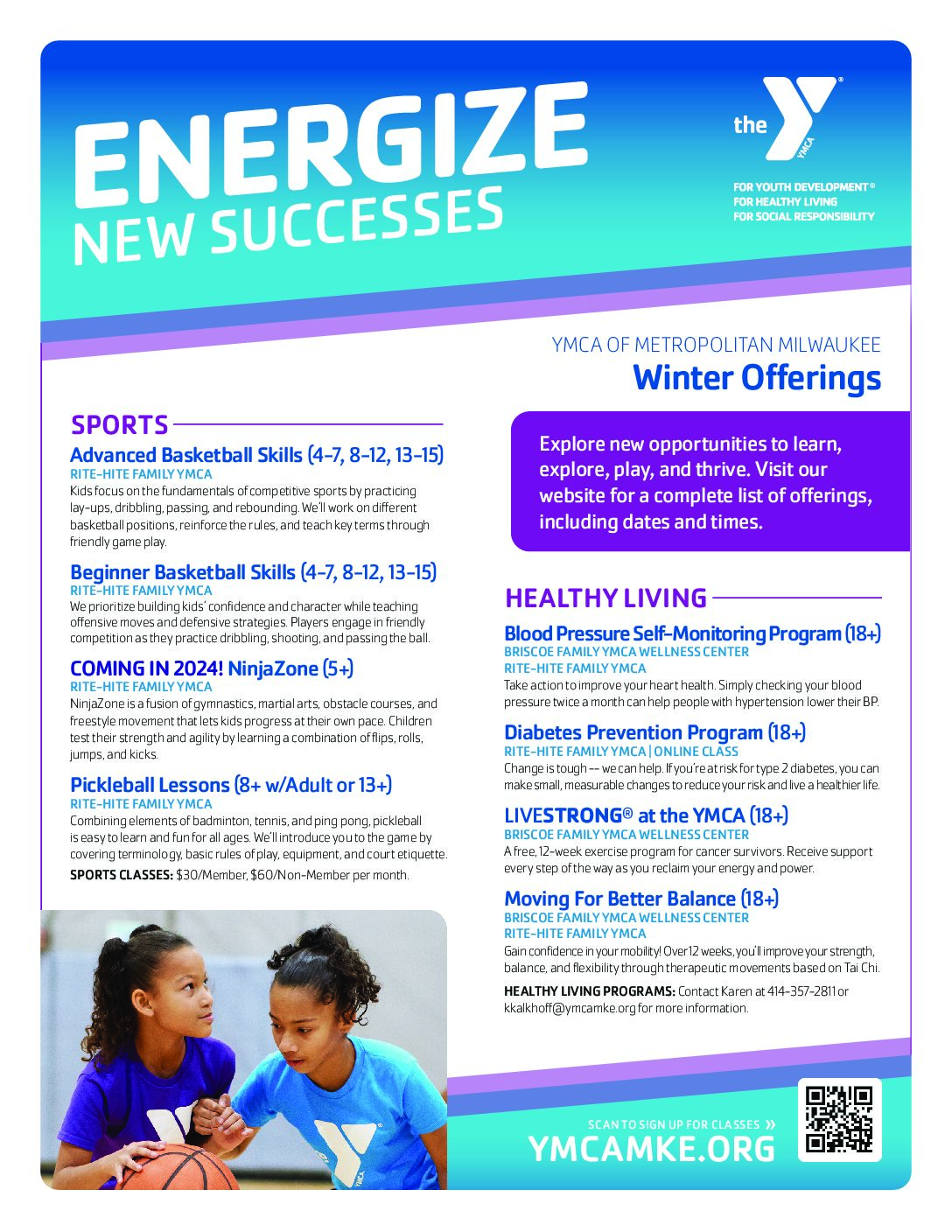 ENERGIZE
NEW SUCCESSES

the YMCA

FOR YOUTH DEVELOPMENT®
FOR HEALTHY LIVING
FOR SOCIAL RESPONSIBILITY

YMCA OF METROPOLITAN MILWAUKEE
Winter Offerings

SPORTS

Advanced Basketball Skills (4-7, 8-12, 13-15)
RITE-HITE FAMILY YMCA
Kids focus on the fundamentals of competitive sports by practicing lay-ups, dribbling, passing, and rebounding. We'll work on different basketball positions, reinforce the rules, and teach key terms through friendly game play.

Beginner Basketball Skills (4-7, 8-12, 13-15)
RITE-HITE FAMILY YMCA
We prioritize building kids' confidence and character while teaching offensive moves and defensive strategies. Players engage in friendly competition as they practice dribbling, shooting, and passing the ball.

COMING IN 2024! NinjaZone (5+)
RITE-HITE FAMILY YMCA
NinjaZone is a fusion of gymnastics, martial arts, obstacle courses, and freestyle movement that lets kids progress at their own pace. Children test their strength and agility by learning a combination of flips, rolls, jumps, and kicks.

Pickleball Lessons (8+ w/Adult or 13+)
RITE-HITE FAMILY YMCA
Combining elements of badminton, tennis, and ping pong, pickleball is easy to learn and fun for all ages. We'll introduce you to the game by covering terminology, basic rules of play, equipment, and court etiquette.
SPORTS CLASSES: $30/Member, $60/Non-Member per month.

Explore new opportunities to learn, explore, play, and thrive. Visit our website for a complete list of offerings, including dates and times.

HEALTHY LIVING

Blood Pressure Self-Monitoring Program (18+)
BRISCOE FAMILY YMCA WELLNESS CENTER
RITE-HITE FAMILY YMCA
Take action to improve your heart health. Simply checking your blood pressure twice a month can help people with hypertension lower their BP.

Diabetes Prevention Program (18+)
RITE-HITE FAMILY YMCA | ONLINE CLASS
Change is tough -- we can help. If you're at risk for type 2 diabetes, you can make small, measurable changes to reduce your risk and live a healthier life.

LIVESTRONG® at the YMCA (18+)
BRISCOE FAMILY YMCA WELLNESS CENTER
A free, 12-week exercise program for cancer survivors. Receive support every step of the way as you reclaim your energy and power.

Moving For Better Balance (18+)
BRISCOE FAMILY YMCA WELLNESS CENTER
RITE-HITE FAMILY YMCA
Gain confidence in your mobility! Over 12 weeks, you'll improve your strength, balance, and flexibility through therapeutic movements based on Tai Chi.
HEALTHY LIVING PROGRAMS: Contact Karen at 414-357-2811 or kkalkhoff@ymcamke.org for more information.

SCAN TO SIGN UP FOR CLASSES »
YMCAMKE.ORG